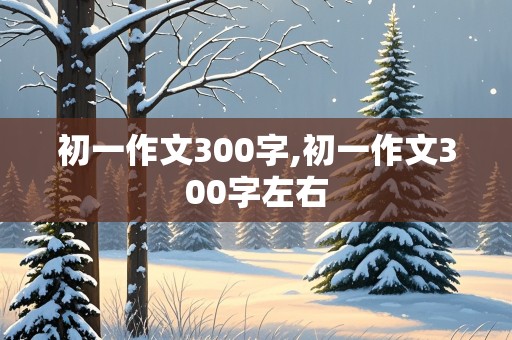 初一作文300字,初一作文300字左右